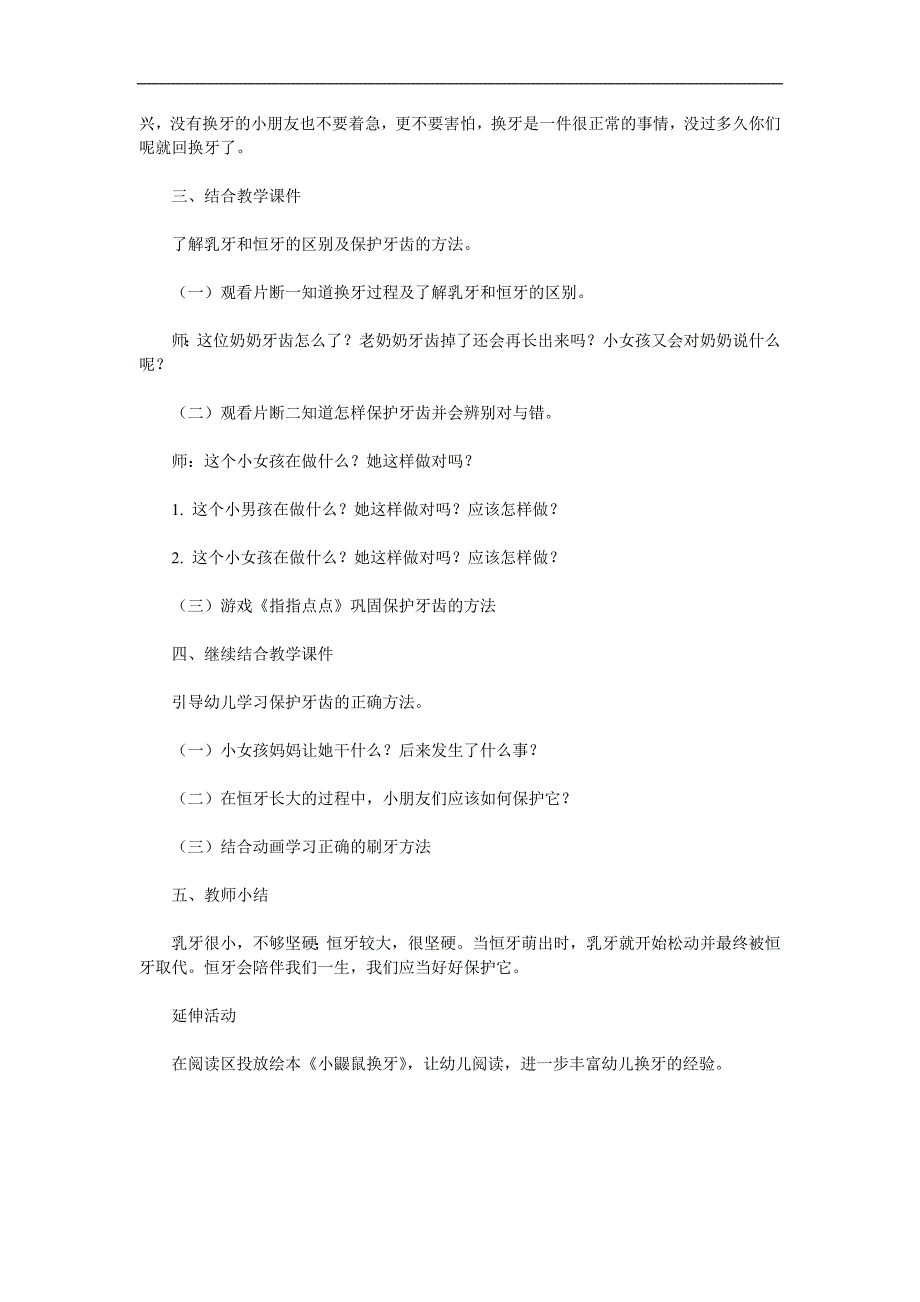 兴，没有换牙的小朋友也不要着急，更不要害怕，换牙是一件很正常的事情，没过多久你们呢就回换牙了。

三、结合教学课件

了解乳牙和恒牙的区别及保护牙齿的方法。

（一）观看片断一知道换牙过程及了解乳牙和恒牙的区别。

师：这位奶奶牙齿怎么了？老奶奶牙齿掉了还会再长出来吗？小女孩又会对奶奶说什么呢？

（二）观看片断二知道怎样保护牙齿并会辨别对与错。

师：这个小女孩在做什么？她这样做对吗？

1. 这个小男孩在做什么？她这样做对吗？应该怎样做？

2. 这个小女孩在做什么？她这样做对吗？应该怎样做？

（三）游戏《指指点点》巩固保护牙齿的方法

四、继续结合教学课件

引导幼儿学习保护牙齿的正确方法。

（一）小女孩妈妈让她干什么？后来发生了什么事？

（二）在恒牙长大的过程中，小朋友们应该如何保护它？

（三）结合动画学习正确的刷牙方法

五、教师小结

乳牙很小，不够坚硬；恒牙较大，很坚硬。当恒牙萌出时，乳牙就开始松动并最终被恒牙取代。恒牙会陪伴我们一生，我们应当好好保护它。

延伸活动

在阅读区投放绘本《小鼹鼠换牙》，让幼儿阅读，进一步丰富幼儿换牙的经验。